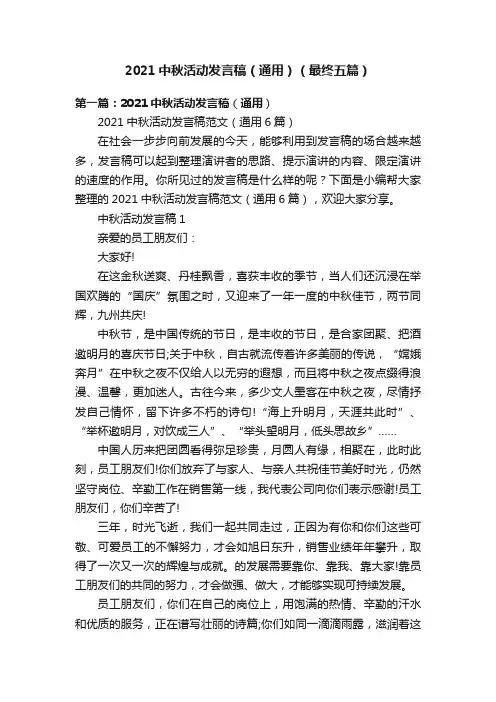 2021 中秋活动发言稿（通用）（最终五篇）

第一篇：2021 中秋活动发言稿（通用）

2021 中秋活动发言稿范文（通用 6 篇）

在社会一步步向前发展的今天，能够利用到发言稿的场合越来越多，发言稿可以起到整理演讲者的思路、提示演讲的内容、限定演讲的速度的作用。你所见过的发言稿是什么样的呢？下面是小编帮大家整理的 2021 中秋活动发言稿范文（通用 6 篇），欢迎大家分享。

中秋活动发言稿 1

亲爱的员工朋友们：

大家好!

在这金秋送爽、丹桂飘香，喜获丰收的季节，当人们还沉浸在举国欢腾的“国庆”氛围之时，又迎来了一年一度的中秋佳节，两节同辉，九州共庆!

中秋节，是中国传统的节日，是丰收的节日，是合家团聚、把酒邀明月的喜庆节日;关于中秋，自古就流传着许多美丽的传说，“嫦娥奔月”在中秋之夜不仅给人以无穷的遐想，而且将中秋之夜点缀得浪漫、温馨，更加迷人。古往今来，多少文人墨客在中秋之夜，尽情抒发自己情怀，留下许多不朽的诗句!“海上升明月，天涯共此时”、“举杯邀明月，对饮成三人”、“举头望明月，低头思故乡”……

中国人历来把团圆看得弥足珍贵，月圆人有缘，相聚在，此时此刻，员工朋友们!你们放弃了与家人、与亲人共祝佳节美好时光，仍然坚守岗位、辛勤工作在销售第一线，我代表公司向你们表示感谢!员工朋友们，你们辛苦了!

三年，时光飞逝，我们一起共同走过，正因为有你和你们这些可敬、可爱员工的不懈努力，才会如旭日东升，销售业绩年年攀升，取得了一次又一次的辉煌与成就。的发展需要靠你、靠我、靠大家!靠员工朋友们的共同的努力，才会做强、做大，才能够实现可持续发展。

员工朋友们，你们在自己的岗位上，用饱满的热情、辛勤的汗水和优质的服务，正在谱写壮丽的诗篇;你们如同一滴滴雨露，滋润着这